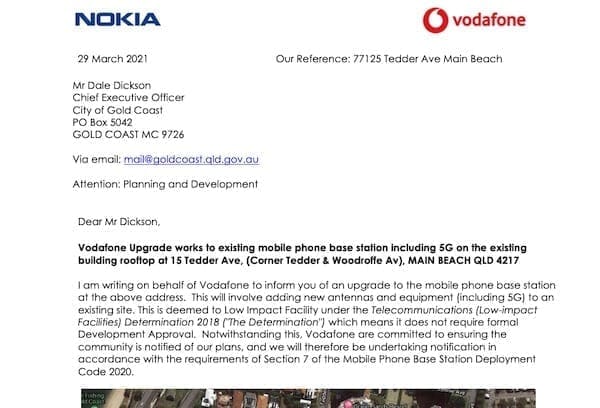 NOKIA

vodafone

29 March 2021

Our Reference: 77125 Tedder Ave Main Beach

Mr Dale Dickson
Chief Executive Officer
City of Gold Coast
PO Box 5042
GOLD COAST MC 9726

Via email: mail@goldcoast.qld.gov.au

Attention: Planning and Development

Dear Mr Dickson,

Vodafone Upgrade works to existing mobile phone base station including 5G on the existing building rooftop at 15 Tedder Ave, (Corner Tedder & Woodroffe Av), MAIN BEACH QLD 4217

I am writing on behalf of Vodafone to inform you of an upgrade to the mobile phone base station at the above address. This will involve adding new antennas and equipment (including 5G) to an existing site. This is deemed to Low Impact Facility under the Telecommunications (Low-impact Facilities) Determination 2018 ("The Determination") which means it does not require formal Development Approval. Notwithstanding this, Vodafone are committed to ensuring the community is notified of our plans, and we will therefore be undertaking notification in accordance with the requirements of Section 7 of the Mobile Phone Base Station Deployment Code 2020.